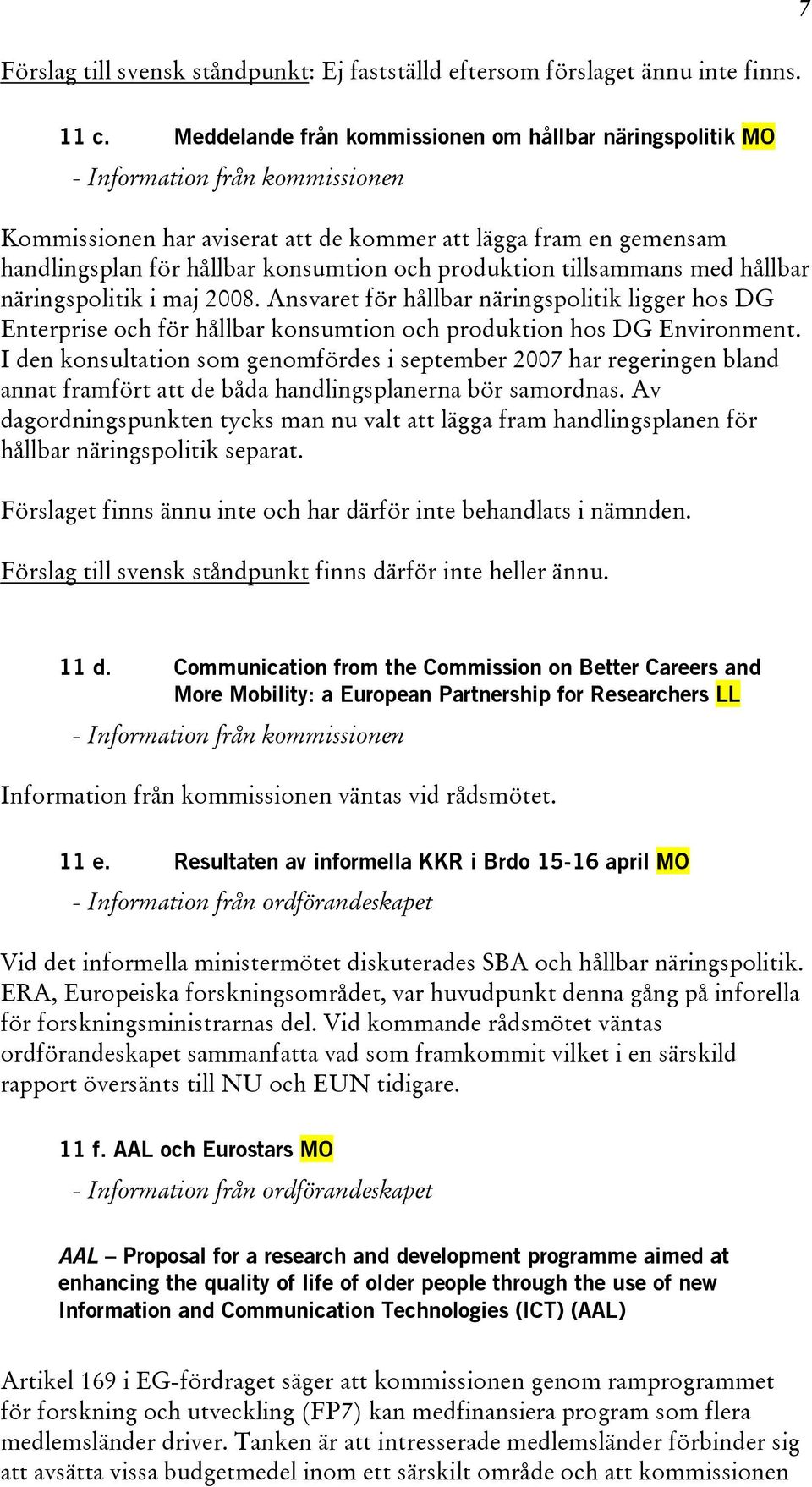 7

Förslag till svensk ståndpunkt: Ej fastställd eftersom förslaget ännu inte finns.

11 c. Meddelande från kommissionen om hållbar näringspolitik MO

- Information från kommissionen

Kommissionen har aviserat att de kommer att lägga fram en gemensam handlingsplan för hållbar konsumtion och produktion tillsammans med hållbar näringspolitik i maj 2008. Ansvaret för hållbar näringspolitik ligger hos DG Enterprise och för hållbar konsumtion och produktion hos DG Environment. I den konsultation som genomfördes i september 2007 har regeringen bland annat framfört att de båda handlingsplanerna bör samordnas. Av dagordningspunkten tycks man nu valt att lägga fram handlingsplanen för hållbar näringspolitik separat.

Förslaget finns ännu inte och har därför inte behandlats i nämnden.

Förslag till svensk ståndpunkt finns därför inte heller ännu.

11 d. Communication from the Commission on Better Careers and More Mobility: a European Partnership for Researchers LL

- Information från kommissionen

Information från kommissionen väntas vid rådsmötet.

11 e. Resultaten av informella KKR i Brdo 15-16 april MO

- Information från ordförandeskapet

Vid det informella ministermötet diskuterades SBA och hållbar näringspolitik. ERA, Europeiska forskningsområdet, var huvudpunkt denna gång på inforella för forskningsministrarnas del. Vid kommande rådsmötet väntas ordförandeskapet sammanfatta vad som framkommit vilket i en särskild rapport översänts till NU och EUN tidigare.

11 f. AAL och Eurostars MO

- Information från ordförandeskapet

AAL – Proposal for a research and development programme aimed at enhancing the quality of life of older people through the use of new Information and Communication Technologies (ICT) (AAL)

Artikel 169 i EG-fördraget säger att kommissionen genom ramprogrammet för forskning och utveckling (FP7) kan medfinansiera program som flera medlemsländer driver. Tanken är att intresserade medlemsländer förbinder sig att avsätta vissa budgetmedel inom ett särskilt område och att kommissionen